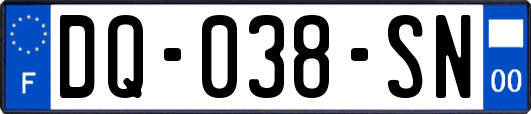 F

DQ-038-SN

00